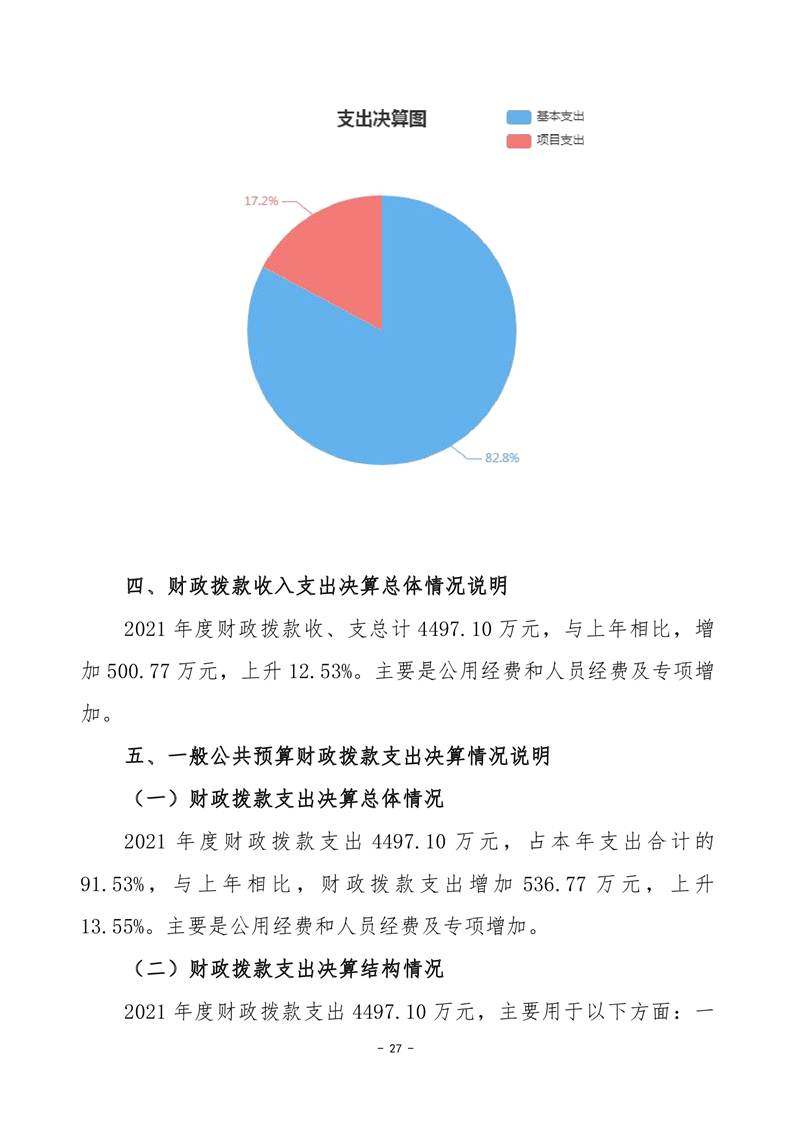 支出决算图

基本支出
项目支出

17.2%

82.8%

四、财政拨款收入支出决算总体情况说明

2021 年度财政拨款收、支总计 4497.10 万元，与上年相比，增加 500.77 万元，上升 12.53%。主要是公用经费和人员经费及专项增加。

五、一般公共预算财政拨款支出决算情况说明

（一）财政拨款支出决算总体情况

2021 年度财政拨款支出 4497.10 万元，占本年支出合计的 91.53%，与上年相比，财政拨款支出增加 536.77 万元，上升 13.55%。主要是公用经费和人员经费及专项增加。

（二）财政拨款支出决算结构情况

2021 年度财政拨款支出 4497.10 万元，主要用于以下方面：一

- 27 -